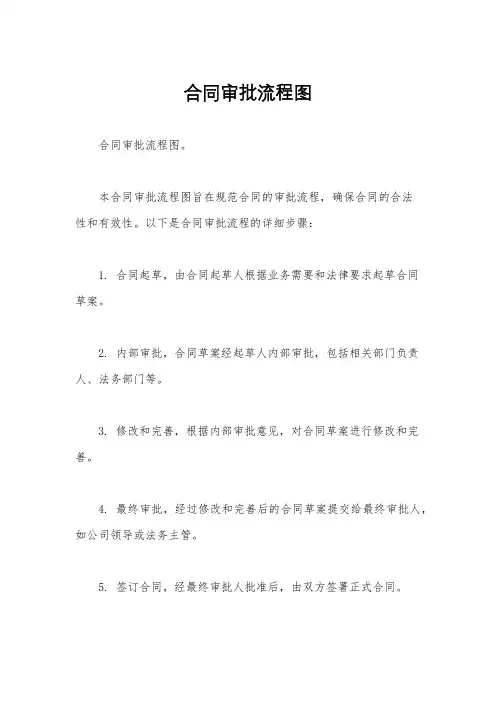 合同审批流程图

合同审批流程图。

本合同审批流程图旨在规范合同的审批流程，确保合同的合法性和有效性。以下是合同审批流程的详细步骤：

1. 合同起草，由合同起草人根据业务需要和法律要求起草合同草案。

2. 内部审批，合同草案经起草人内部审批，包括相关部门负责人、法务部门等。

3. 修改和完善，根据内部审批意见，对合同草案进行修改和完善。

4. 最终审批，经过修改和完善后的合同草案提交给最终审批人，如公司领导或法务主管。

5. 签订合同，经最终审批人批准后，由双方签署正式合同。